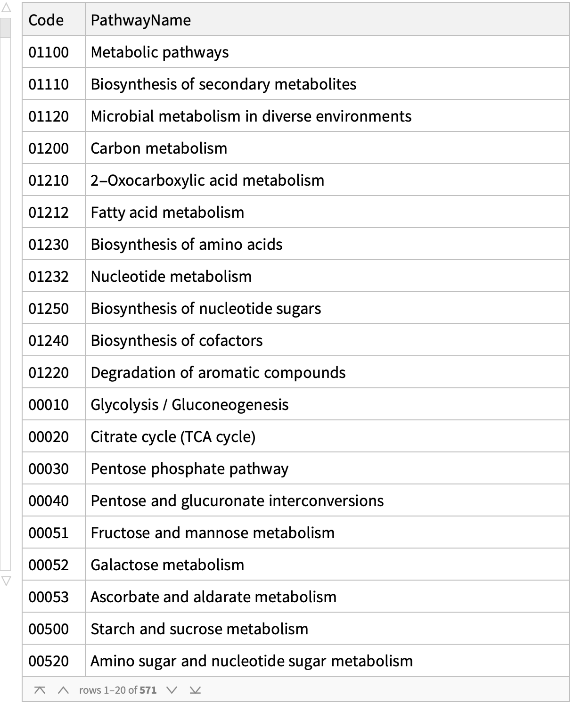 | Code | PathwayName |
|---|---|
| 01100 | Metabolic pathways |
| 01110 | Biosynthesis of secondary metabolites |
| 01120 | Microbial metabolism in diverse environments |
| 01200 | Carbon metabolism |
| 01210 | 2–Oxocarboxylic acid metabolism |
| 01212 | Fatty acid metabolism |
| 01230 | Biosynthesis of amino acids |
| 01232 | Nucleotide metabolism |
| 01250 | Biosynthesis of nucleotide sugars |
| 01240 | Biosynthesis of cofactors |
| 01220 | Degradation of aromatic compounds |
| 00010 | Glycolysis / Gluconeogenesis |
| 00020 | Citrate cycle (TCA cycle) |
| 00030 | Pentose phosphate pathway |
| 00040 | Pentose and glucuronate interconversions |
| 00051 | Fructose and mannose metabolism |
| 00052 | Galactose metabolism |
| 00053 | Ascorbate and aldarate metabolism |
| 00500 | Starch and sucrose metabolism |
| 00520 | Amino sugar and nucleotide sugar metabolism |

rows 1–20 of 571